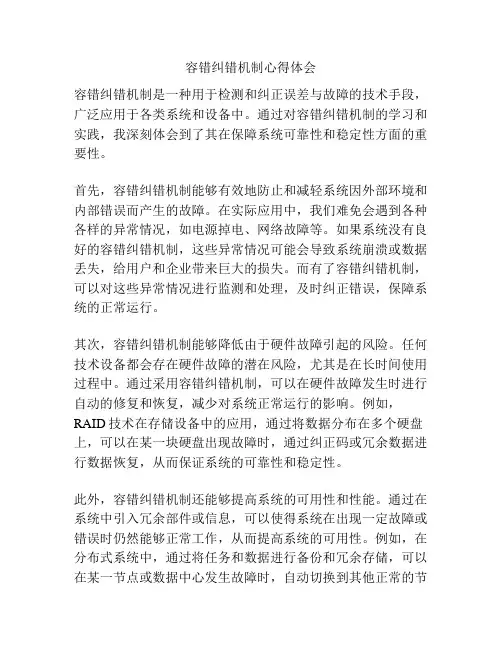 容错纠错机制心得体会

容错纠错机制是一种用于检测和纠正误差与故障的技术手段，广泛应用于各类系统和设备中。通过对容错纠错机制的学习和实践，我深刻体会到了其在保障系统可靠性和稳定性方面的重要性。

首先，容错纠错机制能够有效地防止和减轻系统因外部环境和内部错误而产生的故障。在实际应用中，我们难免会遇到各种各样的异常情况，如电源掉电、网络故障等。如果系统没有良好的容错纠错机制，这些异常情况可能会导致系统崩溃或数据丢失，给用户和企业带来巨大的损失。而有了容错纠错机制，可以对这些异常情况进行监测和处理，及时纠正错误，保障系统的正常运行。

其次，容错纠错机制能够降低由于硬件故障引起的风险。任何技术设备都会存在硬件故障的潜在风险，尤其是在长时间使用过程中。通过采用容错纠错机制，可以在硬件故障发生时进行自动的修复和恢复，减少对系统正常运行的影响。例如，RAID 技术在存储设备中的应用，通过将数据分布在多个硬盘上，可以在某一块硬盘出现故障时，通过纠正码或冗余数据进行数据恢复，从而保证系统的可靠性和稳定性。

此外，容错纠错机制还能够提高系统的可用性和性能。通过在系统中引入冗余部件或信息，可以使得系统在出现一定故障或错误时仍然能够正常工作，从而提高系统的可用性。例如，在分布式系统中，通过将任务和数据进行备份和冗余存储，可以在某一节点或数据中心发生故障时，自动切换到其他正常的节